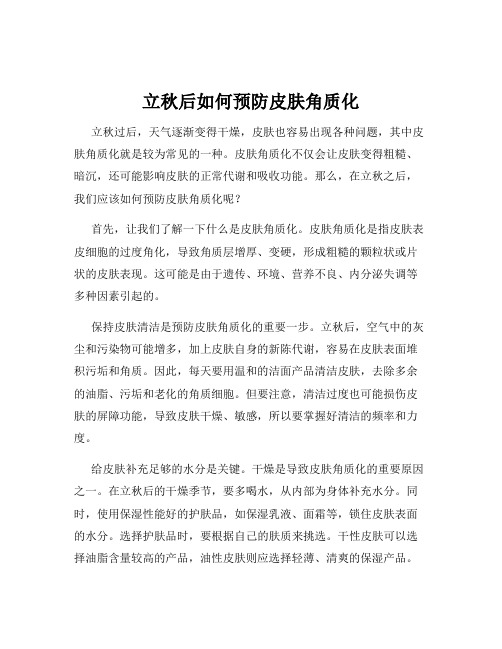 立秋后如何预防皮肤角质化

立秋过后，天气逐渐变得干燥，皮肤也容易出现各种问题，其中皮肤角质化就是较为常见的一种。皮肤角质化不仅会让皮肤变得粗糙、暗沉，还可能影响皮肤的正常代谢和吸收功能。那么，在立秋之后，我们应该如何预防皮肤角质化呢？

首先，让我们了解一下什么是皮肤角质化。皮肤角质化是指皮肤表皮细胞的过度角化，导致角质层增厚、变硬，形成粗糙的颗粒状或片状的皮肤表现。这可能是由于遗传、环境、营养不良、内分泌失调等多种因素引起的。

保持皮肤清洁是预防皮肤角质化的重要一步。立秋后，空气中的灰尘和污染物可能增多，加上皮肤自身的新陈代谢，容易在皮肤表面堆积污垢和角质。因此，每天要用温和的洁面产品清洁皮肤，去除多余的油脂、污垢和老化的角质细胞。但要注意，清洁过度也可能损伤皮肤的屏障功能，导致皮肤干燥、敏感，所以要掌握好清洁的频率和力度。

给皮肤补充足够的水分是关键。干燥是导致皮肤角质化的重要原因之一。在立秋后的干燥季节，要多喝水，从内部为身体补充水分。同时，使用保湿性能好的护肤品，如保湿乳液、面霜等，锁住皮肤表面的水分。选择护肤品时，要根据自己的肤质来挑选。干性皮肤可以选择油脂含量较高的产品，油性皮肤则应选择轻薄、清爽的保湿产品。